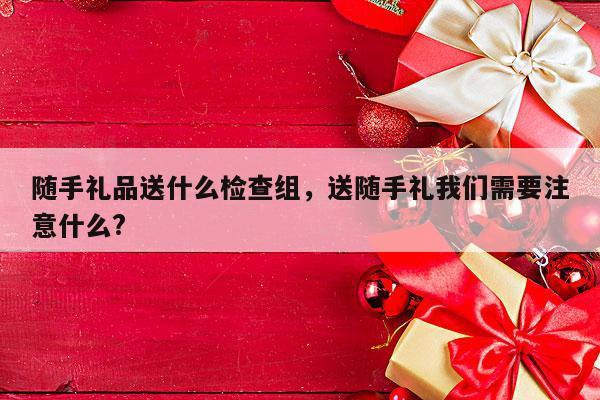 随手礼品送什么检查组，送随手礼我们需要注意什么?